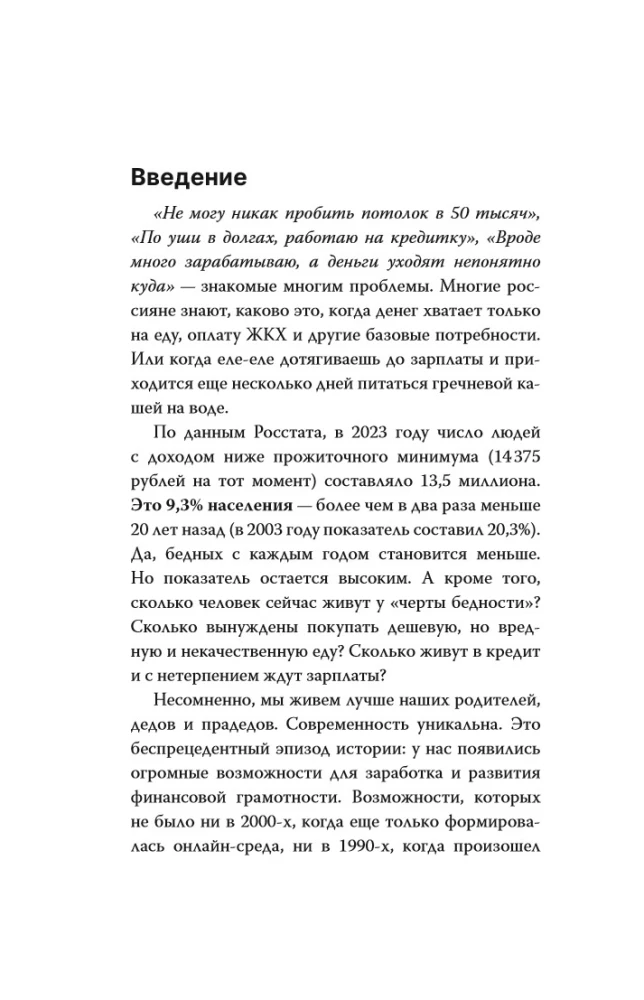 Введение

«Не могу никак пробить потолок в 50 тысяч», «По уши в долгах, работаю на кредитку», «Вроде много зарабатываю, а деньги уходят непонятно куда» — знакомые многим проблемы. Многие россияне знают, каково это, когда денег хватает только на еду, оплату ЖКХ и другие базовые потребности. Или когда еле-еле дотягиваешь до зарплаты и приходится еще несколько дней питаться гречневой кашей на воде.

По данным Росстата, в 2023 году число людей с доходом ниже прожиточного минимума (14 375 рублей на тот момент) составляло 13,5 миллиона. Это 9,3% населения — более чем в два раза меньше 20 лет назад (в 2003 году показатель составил 20,3%). Да, бедных с каждым годом становится меньше. Но показатель остается высоким. А кроме того, сколько человек сейчас живут у «черты бедности»? Сколько вынуждены покупать дешевую, но вредную и некачественную еду? Сколько живут в кредит и с нетерпением ждут зарплаты?

Несомненно, мы живем лучше наших родителей, дедов и прадедов. Современность уникальна. Это беспрецедентный эпизод истории: у нас появились огромные возможности для заработка и развития финансовой грамотности. Возможности, которых не было ни в 2000-х, когда еще только формировалась онлайн-среда, ни в 1990-х, когда произошел